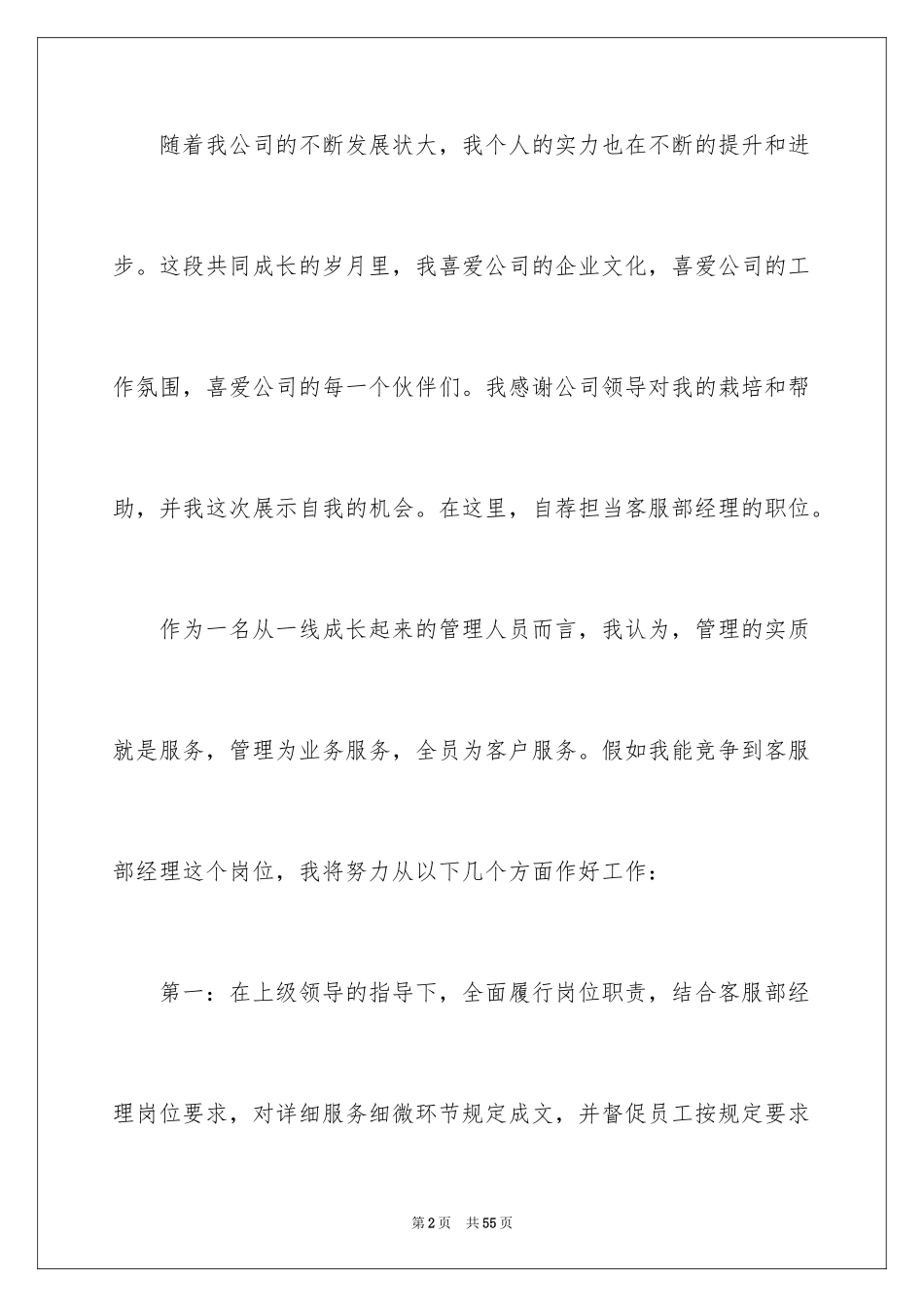 随着我公司的不断发展状大，我个人的实力也在不断的提升和进步。这段共同成长的岁月里，我喜爱公司的企业文化，喜爱公司的工作氛围，喜爱公司的每一个伙伴们。我感谢公司领导对我的栽培和帮助，并我这次展示自我的机会。在这里，自荐担当客服部经理的职位。

作为一名从一线成长起来的管理人员而言，我认为，管理的实质就是服务，管理为业务服务，全员为客户服务。假如我能竞争到客服部经理这个岗位，我将努力从以下几个方面作好工作：

第一：在上级领导的指导下，全面履行岗位职责，结合客服部经理岗位要求，对详细服务细微环节规定成文，并督促员工按规定要求

第2页　共55页